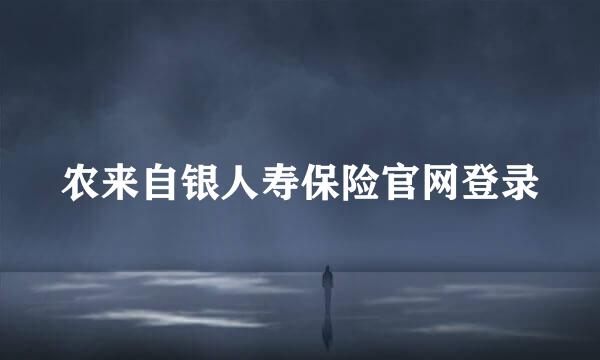 农来自银人寿保险官网登录